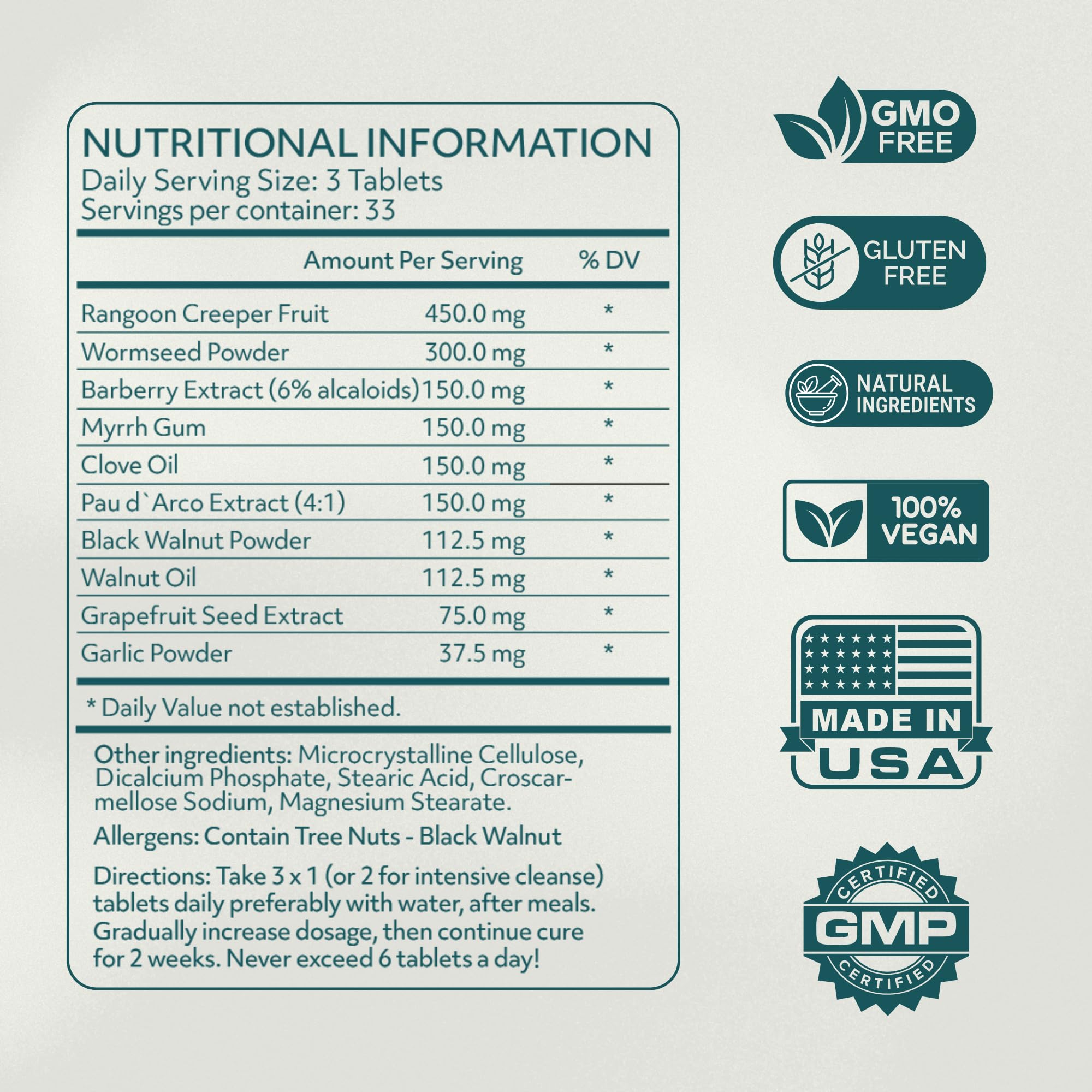 NUTRITIONAL INFORMATION
Daily Serving Size: 3 Tablets
Servings per container: 33

| | Amount Per Serving | % DV |
|---|---|---|
| Rangoon Creeper Fruit | 450.0 mg | * |
| Wormseed Powder | 300.0 mg | * |
| Barberry Extract (6% alcaloids) | 150.0 mg | * |
| Myrrh Gum | 150.0 mg | * |
| Clove Oil | 150.0 mg | * |
| Pau d`Arco Extract (4:1) | 150.0 mg | * |
| Black Walnut Powder | 112.5 mg | * |
| Walnut Oil | 112.5 mg | * |
| Grapefruit Seed Extract | 75.0 mg | * |
| Garlic Powder | 37.5 mg | * |

* Daily Value not established.

Other ingredients: Microcrystalline Cellulose, Dicalcium Phosphate, Stearic Acid, Croscarmellose Sodium, Magnesium Stearate.

Allergens: Contain Tree Nuts - Black Walnut

Directions: Take 3 x 1 (or 2 for intensive cleanse) tablets daily preferably with water, after meals. Gradually increase dosage, then continue cure for 2 weeks. Never exceed 6 tablets a day!

GMO FREE

GLUTEN FREE

NATURAL INGREDIENTS

100% VEGAN

MADE IN USA

CERTIFIED GMP CERTIFIED